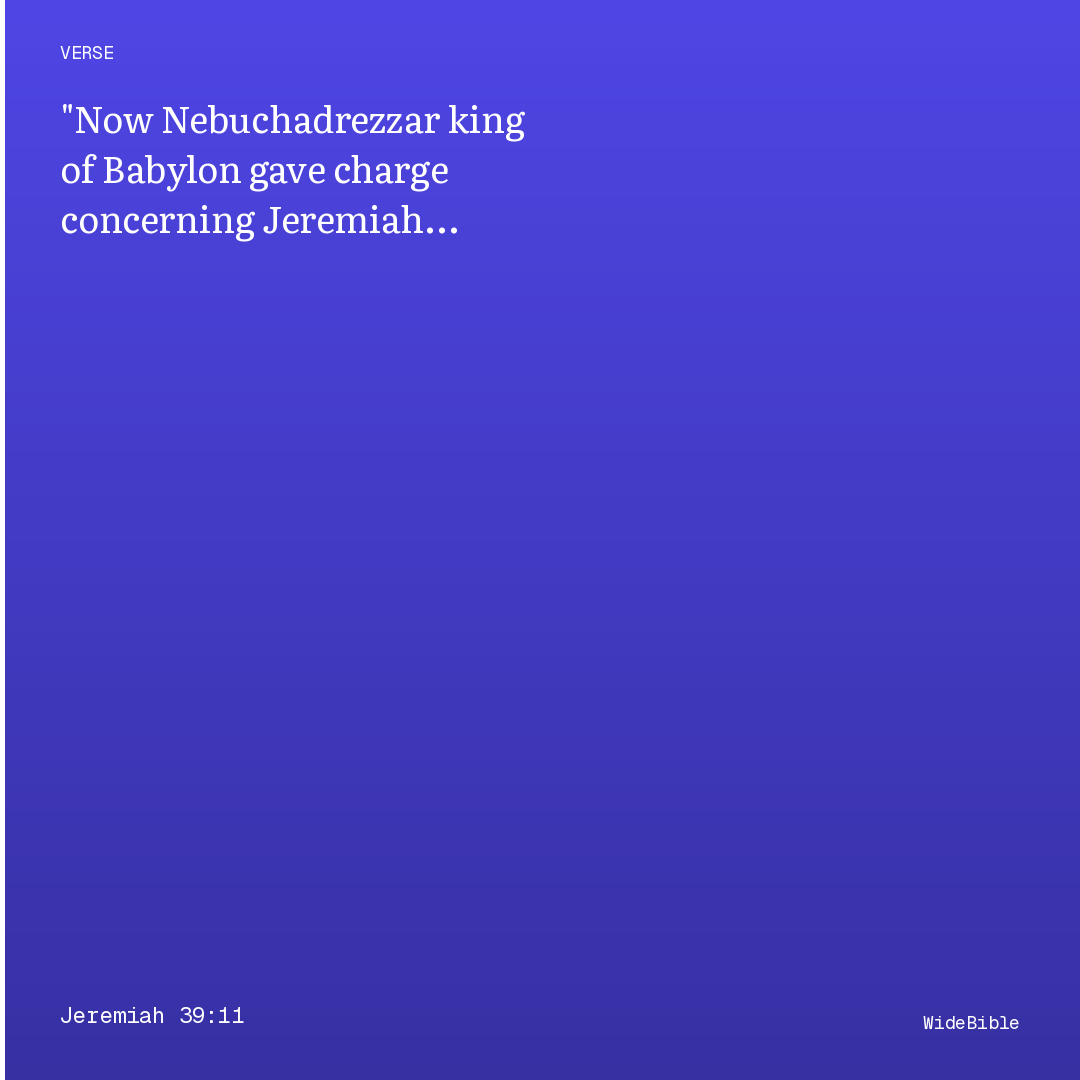 VERSE

"Now Nebuchadrezzar king of Babylon gave charge concerning Jeremiah...

Jeremiah 39:11

WideBible